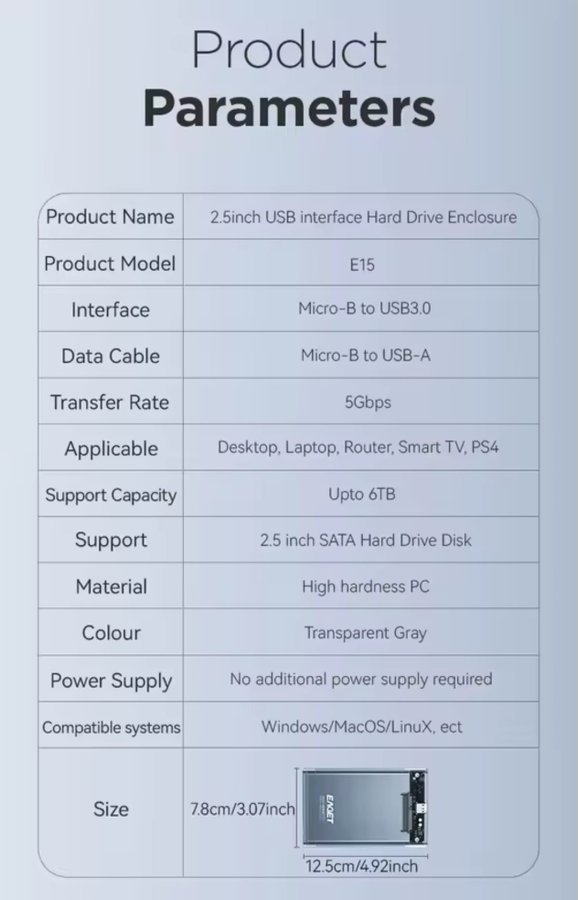 Product
Parameters

| Product Name | 2.5inch USB interface Hard Drive Enclosure |
|---|---|
| Product Model | E15 |
| Interface | Micro-B to USB3.0 |
| Data Cable | Micro-B to USB-A |
| Transfer Rate | 5Gbps |
| Applicable | Desktop, Laptop, Router, Smart TV, PS4 |
| Support Capacity | Upto 6TB |
| Support | 2.5 inch SATA Hard Drive Disk |
| Material | High hardness PC |
| Colour | Transparent Gray |
| Power Supply | No additional power supply required |
| Compatible systems | Windows/MacOS/LinuX, ect |
| Size | 7.8cm/3.07inch EAGET 12.5cm/4.92inch |